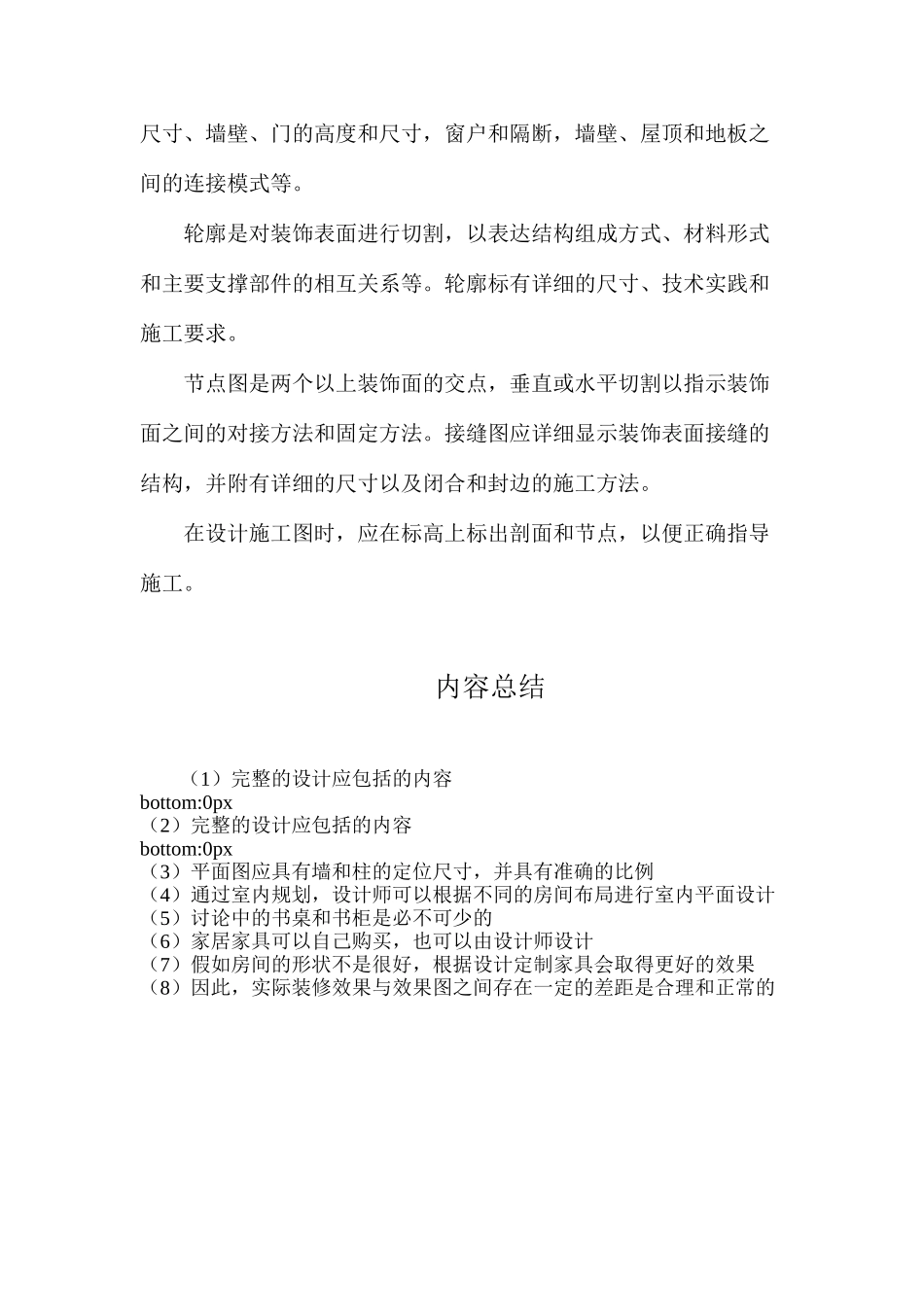 尺寸、墙壁、门的高度和尺寸，窗户和隔断，墙壁、屋顶和地板之间的连接模式等。

轮廓是对装饰表面进行切割，以表达结构组成方式、材料形式和主要支撑部件的相互关系等。轮廓标有详细的尺寸、技术实践和施工要求。

节点图是两个以上装饰面的交点，垂直或水平切割以指示装饰面之间的对接方法和固定方法。接缝图应详细显示装饰表面接缝的结构，并附有详细的尺寸以及闭合和封边的施工方法。

在设计施工图时，应在标高上标出剖面和节点，以便正确指导施工。

内容总结

（1）完整的设计应包括的内容
bottom:0px
（2）完整的设计应包括的内容
bottom:0px
（3）平面图应具有墙和柱的定位尺寸，并具有准确的比例
（4）通过室内规划，设计师可以根据不同的房间布局进行室内平面设计
（5）讨论中的书桌和书柜是必不可少的
（6）家居家具可以自己购买，也可以由设计师设计
（7）假如房间的形状不是很好，根据设计定制家具会取得更好的效果
（8）因此，实际装修效果与效果图之间存在一定的差距是合理和正常的